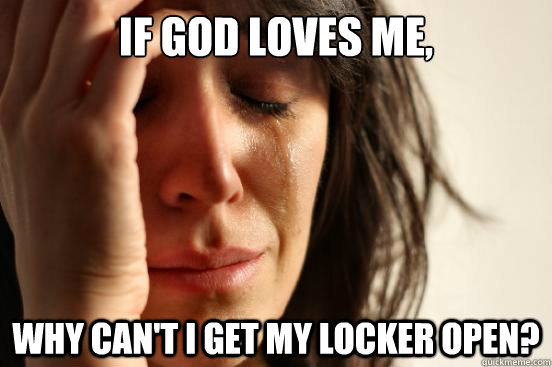 IF GOD LOVES ME,

WHY CAN'T I GET MY LOCKER OPEN?

quickmeme.com